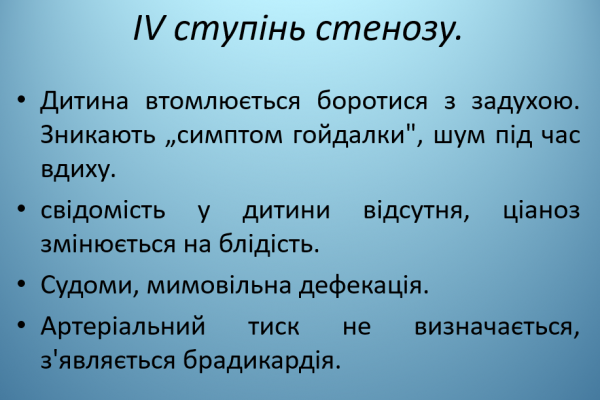 IV ступінь стенозу.

• Дитина втомлюється боротися з задухою. Зникають „симптом гойдалки", шум під час вдиху.

• свідомість у дитини відсутня, ціаноз змінюється на блідість.

• Судоми, мимовільна дефекація.

• Артеріальний тиск не визначається, з'являється брадикардія.